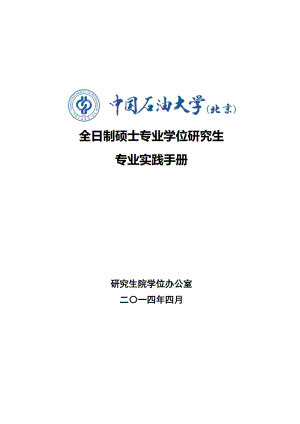 中国石油大学(北京)

全日制硕士专业学位研究生

专业实践手册

研究生院学位办公室

二〇一四年四月